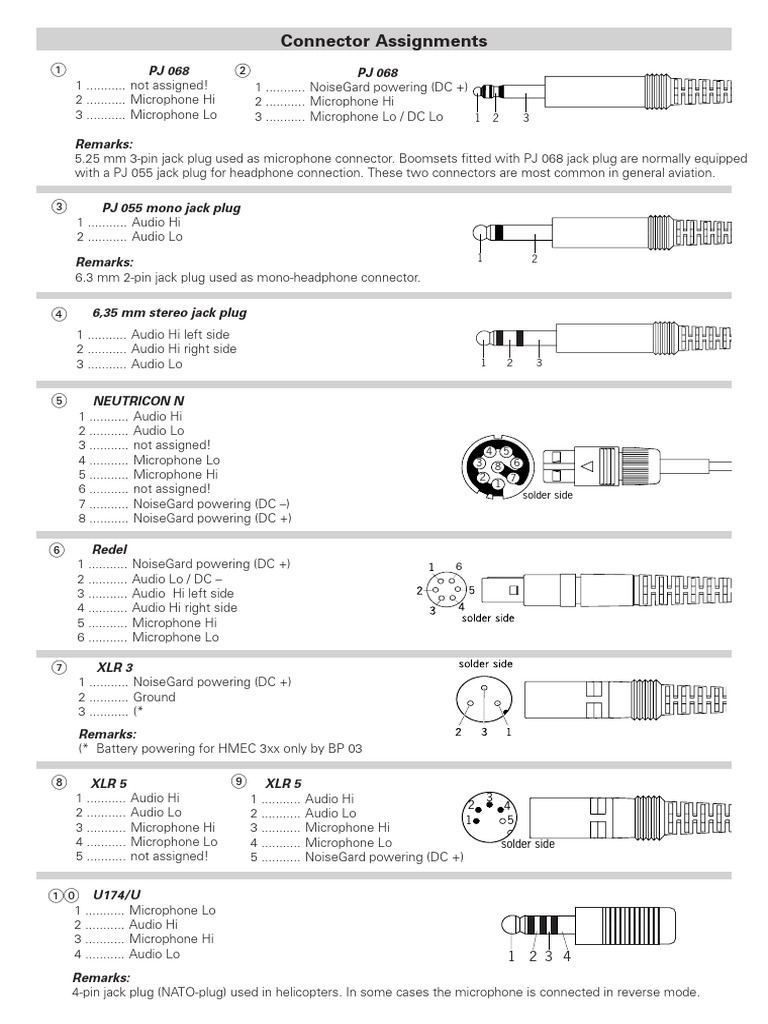 Connector Assignments

① PJ 068
1 ........... not assigned!
2 ........... Microphone Hi
3 ........... Microphone Lo

② PJ 068
1 ........... NoiseGard powering (DC +)
2 ........... Microphone Hi
3 ........... Microphone Lo / DC Lo

1 2 3

Remarks:
5.25 mm 3-pin jack plug used as microphone connector. Boomsets fitted with PJ 068 jack plug are normally equipped with a PJ 055 jack plug for headphone connection. These two connectors are most common in general aviation.

③ PJ 055 mono jack plug
1 ........... Audio Hi
2 ........... Audio Lo

1 2

Remarks:
6.3 mm 2-pin jack plug used as mono-headphone connector.

④ 6,35 mm stereo jack plug
1 ........... Audio Hi left side
2 ........... Audio Hi right side
3 ........... Audio Lo

1 2 3

⑤ NEUTRICON N
1 ........... Audio Hi
2 ........... Audio Lo
3 ........... not assigned!
4 ........... Microphone Lo
5 ........... Microphone Hi
6 ........... not assigned!
7 ........... NoiseGard powering (DC –)
8 ........... NoiseGard powering (DC +)

4 5 3 8 6 2 1 7
solder side

⑥ Redel
1 ........... NoiseGard powering (DC +)
2 ........... Audio Lo / DC –
3 ........... Audio Hi left side
4 ........... Audio Hi right side
5 ........... Microphone Hi
6 ........... Microphone Lo

1 6 2 5 3 4
solder side

⑦ XLR 3
1 ........... NoiseGard powering (DC +)
2 ........... Ground
3 ........... (*

solder side
2 3 1

Remarks:
(* Battery powering for HMEC 3xx only by BP 03

⑧ XLR 5
1 ........... Audio Hi
2 ........... Audio Lo
3 ........... Microphone Hi
4 ........... Microphone Lo
5 ........... not assigned!

⑨ XLR 5
1 ........... Audio Hi
2 ........... Audio Lo
3 ........... Microphone Hi
4 ........... Microphone Lo
5 ........... NoiseGard powering (DC +)

2 3 4 1 5
solder side

①⓪ U174/U
1 ........... Microphone Lo
2 ........... Audio Hi
3 ........... Microphone Hi
4 ........... Audio Lo

1 2 3 4

Remarks:
4-pin jack plug (NATO-plug) used in helicopters. In some cases the microphone is connected in reverse mode.